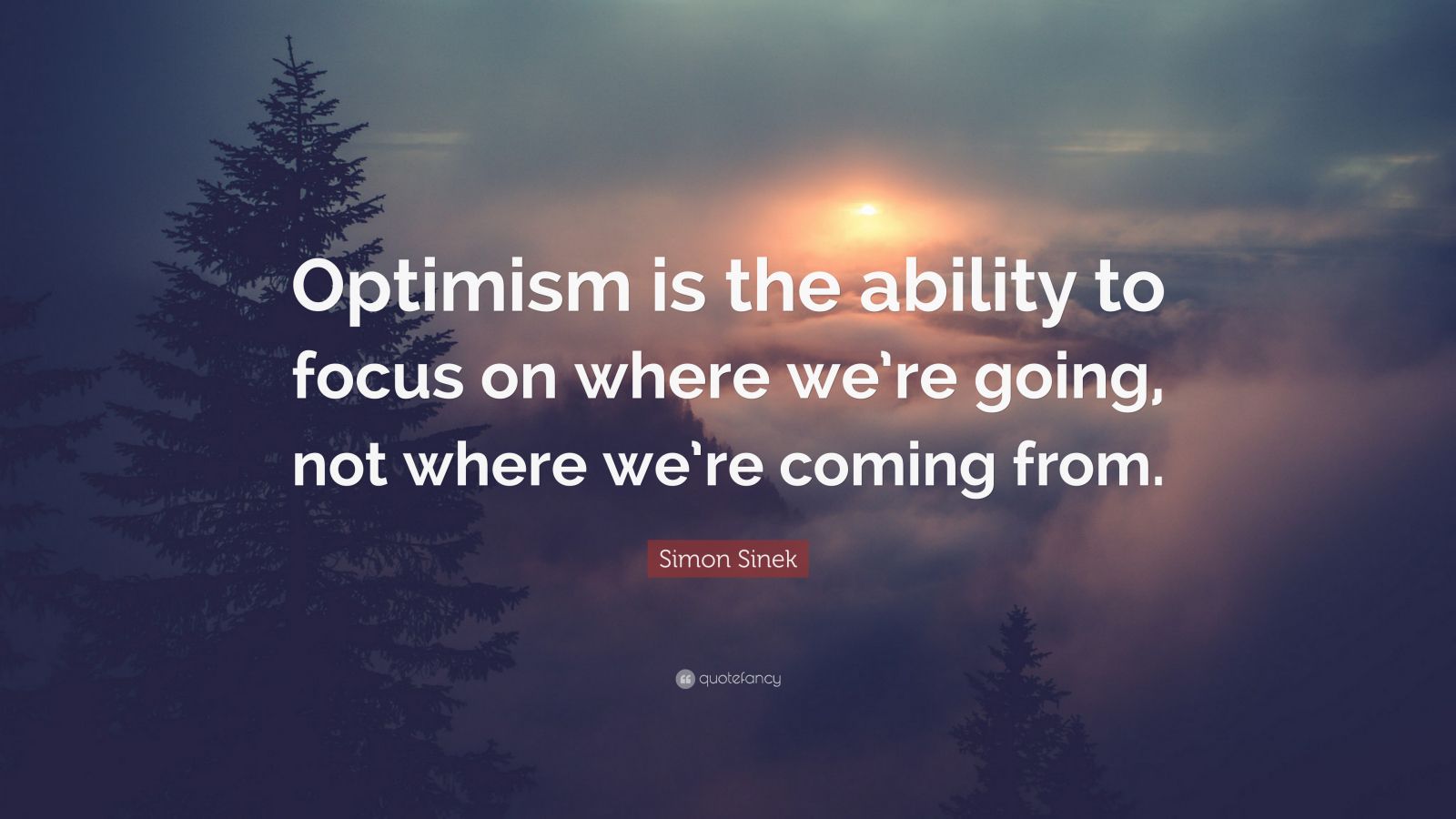 Optimism is the ability to focus on where we're going, not where we're coming from.

Simon Sinek

quotefancy